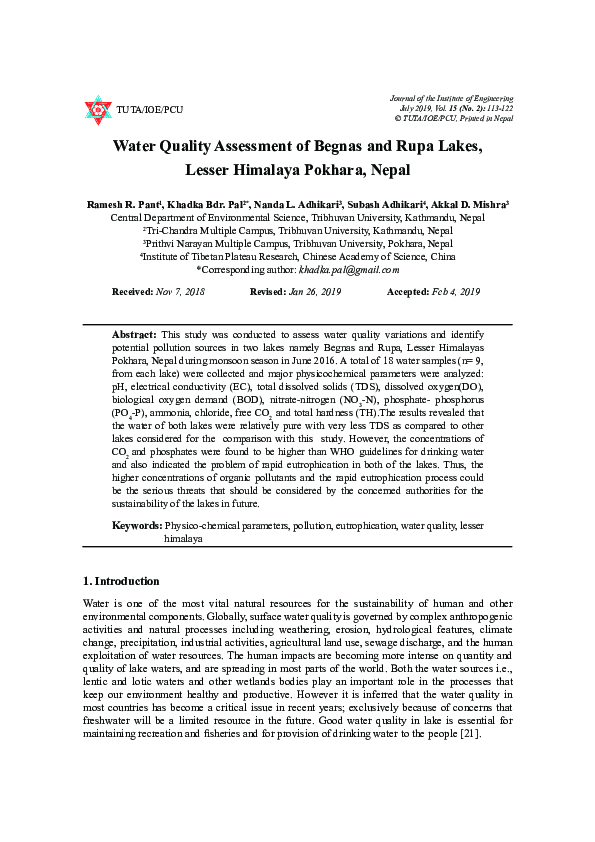 TUTA/IOE/PCU

Journal of the Institute of Engineering
July 2019, Vol. 15 (No. 2): 113-122
© TUTA/IOE/PCU, Printed in Nepal

Water Quality Assessment of Begnas and Rupa Lakes, Lesser Himalaya Pokhara, Nepal

Ramesh R. Pant$^1$, Khadka Bdr. Pal$^{2*}$, Nanda L. Adhikari$^3$, Subash Adhikari$^4$, Akkal D. Mishra$^3$
Central Department of Environmental Science, Tribhuvan University, Kathmandu, Nepal
$^2$Tri-Chandra Multiple Campus, Tribhuvan University, Kathmandu, Nepal
$^3$Prithvi Narayan Multiple Campus, Tribhuvan University, Pokhara, Nepal
$^4$Institute of Tibetan Plateau Research, Chinese Academy of Science, China
*Corresponding author: khadka.pal@gmail.com

Received: Nov 7, 2018 Revised: Jan 26, 2019 Accepted: Feb 4, 2019

Abstract: This study was conducted to assess water quality variations and identify potential pollution sources in two lakes namely Begnas and Rupa, Lesser Himalayas Pokhara, Nepal during monsoon season in June 2016. A total of 18 water samples (n= 9, from each lake) were collected and major physicochemical parameters were analyzed: pH, electrical conductivity (EC), total dissolved solids (TDS), dissolved oxygen(DO), biological oxygen demand (BOD), nitrate-nitrogen ($NO_3$-N), phosphate- phosphorus ($PO_4$-P), ammonia, chloride, free $CO_2$ and total hardness (TH).The results revealed that the water of both lakes were relatively pure with very less TDS as compared to other lakes considered for the comparison with this study. However, the concentrations of $CO_2$ and phosphates were found to be higher than WHO guidelines for drinking water and also indicated the problem of rapid eutrophication in both of the lakes. Thus, the higher concentrations of organic pollutants and the rapid eutrophication process could be the serious threats that should be considered by the concerned authorities for the sustainability of the lakes in future.

Keywords: Physico-chemical parameters, pollution, eutrophication, water quality, lesser himalaya

1. Introduction

Water is one of the most vital natural resources for the sustainability of human and other environmental components. Globally, surface water quality is governed by complex anthropogenic activities and natural processes including weathering, erosion, hydrological features, climate change, precipitation, industrial activities, agricultural land use, sewage discharge, and the human exploitation of water resources. The human impacts are becoming more intense on quantity and quality of lake waters, and are spreading in most parts of the world. Both the water sources i.e., lentic and lotic waters and other wetlands bodies play an important role in the processes that keep our environment healthy and productive. However it is inferred that the water quality in most countries has become a critical issue in recent years; exclusively because of concerns that freshwater will be a limited resource in the future. Good water quality in lake is essential for maintaining recreation and fisheries and for provision of drinking water to the people [21].